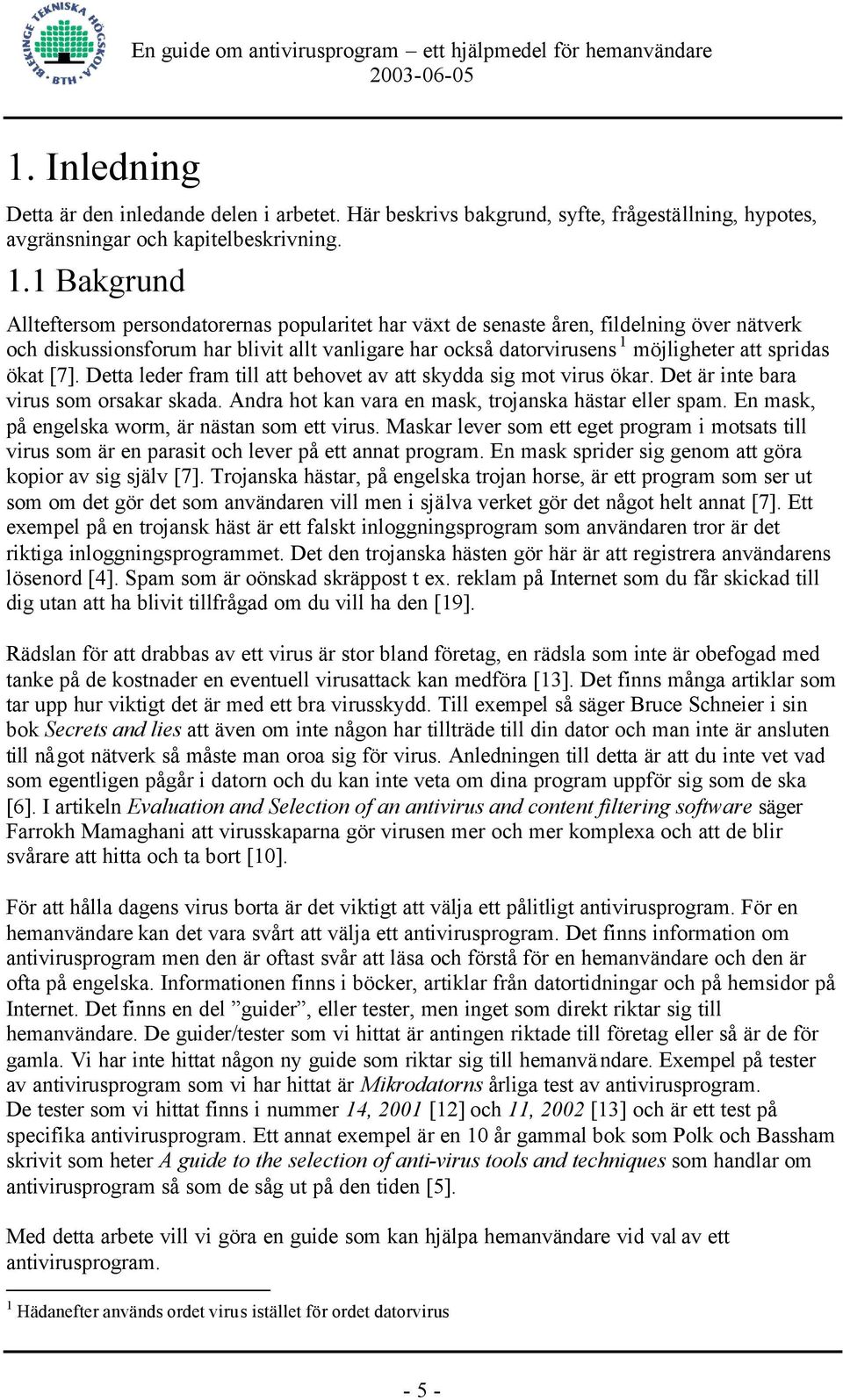 BLEKINGE TEKNISKA HÖGSKOLA BTH

En guide om antivirusprogram – ett hjälpmedel för hemanvändare
2003-06-05

1. Inledning

Detta är den inledande delen i arbetet. Här beskrivs bakgrund, syfte, frågeställning, hypotes, avgränsningar och kapitelbeskrivning.

1.1 Bakgrund

Allteftersom persondatorernas popularitet har växt de senaste åren, fildelning över nätverk och diskussionsforum har blivit allt vanligare har också datorvirusens $^1$ möjligheter att spridas ökat [7]. Detta leder fram till att behovet av att skydda sig mot virus ökar. Det är inte bara virus som orsakar skada. Andra hot kan vara en mask, trojanska hästar eller spam. En mask, på engelska worm, är nästan som ett virus. Maskar lever som ett eget program i motsats till virus som är en parasit och lever på ett annat program. En mask sprider sig genom att göra kopior av sig själv [7]. Trojanska hästar, på engelska trojan horse, är ett program som ser ut som om det gör det som användaren vill men i själva verket gör det något helt annat [7]. Ett exempel på en trojansk häst är ett falskt inloggningsprogram som användaren tror är det riktiga inloggningsprogrammet. Det den trojanska hästen gör här är att registrera användarens lösenord [4]. Spam som är oönskad skräppost t ex. reklam på Internet som du får skickad till dig utan att ha blivit tillfrågad om du vill ha den [19].

Rädslan för att drabbas av ett virus är stor bland företag, en rädsla som inte är obefogad med tanke på de kostnader en eventuell virusattack kan medföra [13]. Det finns många artiklar som tar upp hur viktigt det är med ett bra virusskydd. Till exempel så säger Bruce Schneier i sin bok Secrets and lies att även om inte någon har tillträde till din dator och man inte är ansluten till något nätverk så måste man oroa sig för virus. Anledningen till detta är att du inte vet vad som egentligen pågår i datorn och du kan inte veta om dina program uppför sig som de ska [6]. I artikeln Evaluation and Selection of an antivirus and content filtering software säger Farrokh Mamaghani att virusskaparna gör virusen mer och mer komplexa och att de blir svårare att hitta och ta bort [10].

För att hålla dagens virus borta är det viktigt att välja ett pålitligt antivirusprogram. För en hemanvändare kan det vara svårt att välja ett antivirusprogram. Det finns information om antivirusprogram men den är oftast svår att läsa och förstå för en hemanvändare och den är ofta på engelska. Informationen finns i böcker, artiklar från datortidningar och på hemsidor på Internet. Det finns en del ”guider”, eller tester, men inget som direkt riktar sig till hemanvändare. De guider/tester som vi hittat är antingen riktade till företag eller så är de för gamla. Vi har inte hittat någon ny guide som riktar sig till hemanvändare. Exempel på tester av antivirusprogram som vi har hittat är Mikrodatorns årliga test av antivirusprogram.
De tester som vi hittat finns i nummer 14, 2001 [12] och 11, 2002 [13] och är ett test på specifika antivirusprogram. Ett annat exempel är en 10 år gammal bok som Polk och Bassham skrivit som heter A guide to the selection of anti-virus tools and techniques som handlar om antivirusprogram så som de såg ut på den tiden [5].

Med detta arbete vill vi göra en guide som kan hjälpa hemanvändare vid val av ett antivirusprogram.

$^1$ Hädanefter används ordet virus istället för ordet datorvirus

- 5 -